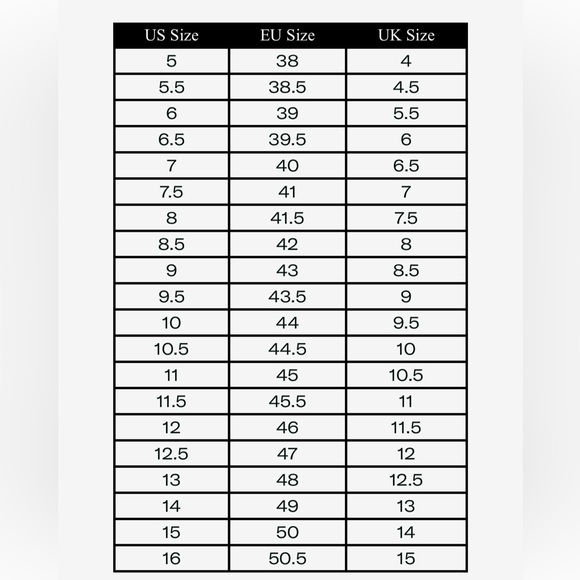 | US Size | EU Size | UK Size |
|---|---|---|
| 5 | 38 | 4 |
| 5.5 | 38.5 | 4.5 |
| 6 | 39 | 5.5 |
| 6.5 | 39.5 | 6 |
| 7 | 40 | 6.5 |
| 7.5 | 41 | 7 |
| 8 | 41.5 | 7.5 |
| 8.5 | 42 | 8 |
| 9 | 43 | 8.5 |
| 9.5 | 43.5 | 9 |
| 10 | 44 | 9.5 |
| 10.5 | 44.5 | 10 |
| 11 | 45 | 10.5 |
| 11.5 | 45.5 | 11 |
| 12 | 46 | 11.5 |
| 12.5 | 47 | 12 |
| 13 | 48 | 12.5 |
| 14 | 49 | 13 |
| 15 | 50 | 14 |
| 16 | 50.5 | 15 |